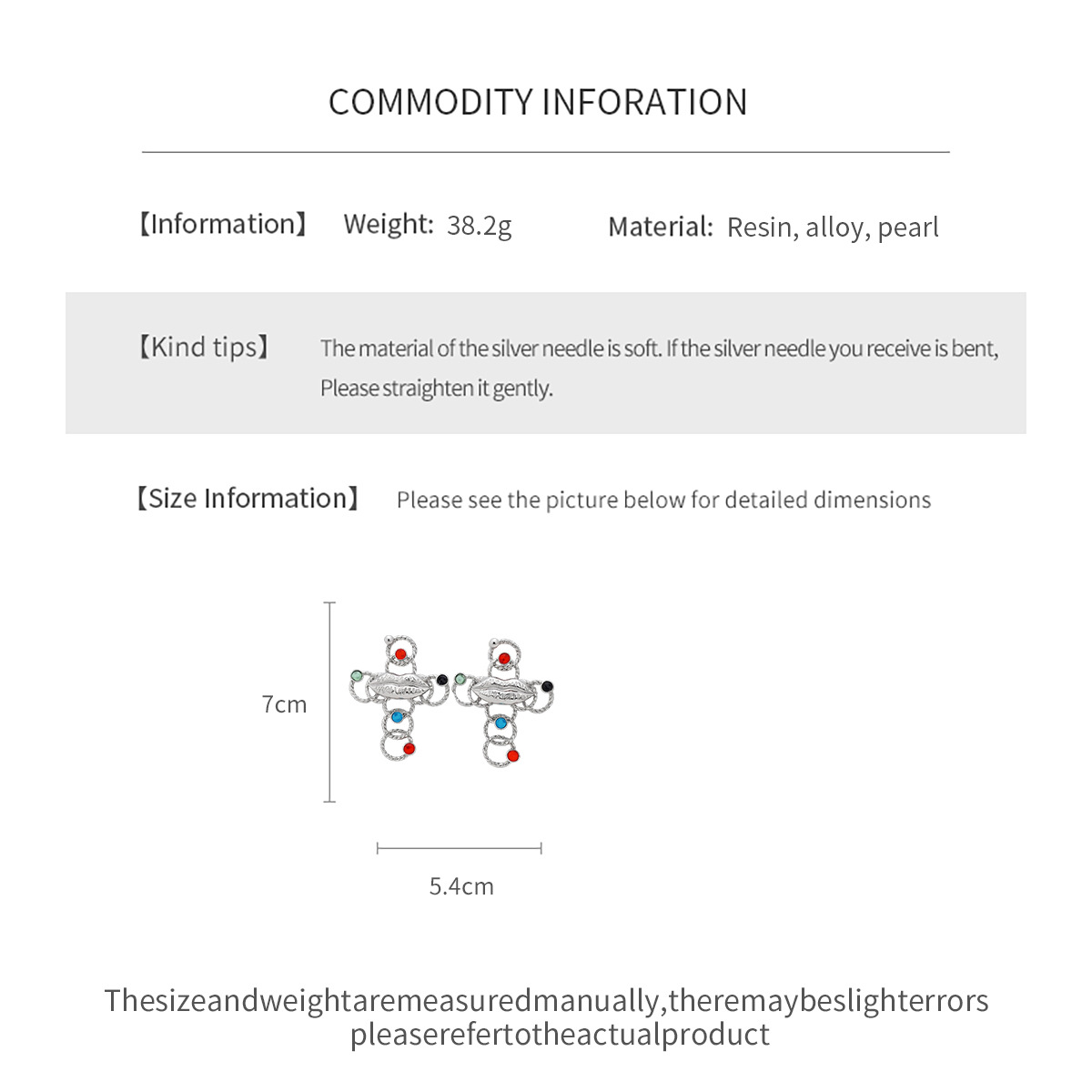 COMMODITY INFORATION

【Information】 Weight: 38.2g Material: Resin, alloy, pearl

【Kind tips】 The material of the silver needle is soft. If the silver needle you receive is bent, Please straighten it gently.

【Size Information】 Please see the picture below for detailed dimensions

7cm

5.4cm

Thesizeandweightaremeasuredmanually,theremaybeslighterrors pleaserefertotheactualproduct